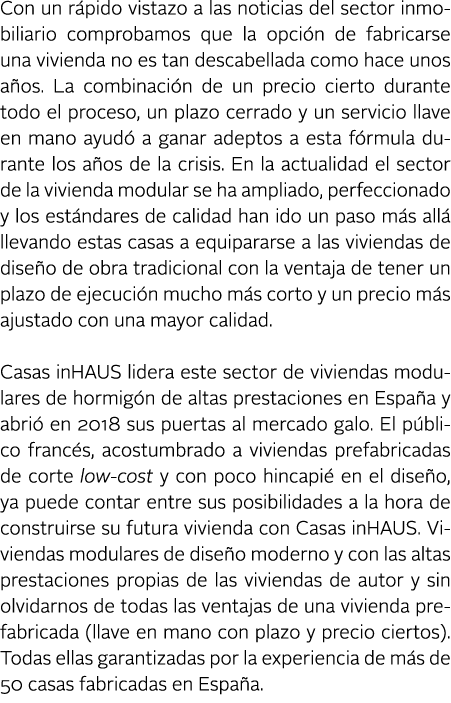 Con un rápido vistazo a las noticias del sector inmobiliario comprobamos que la opción de fabricarse una vivienda no es tan descabellada como hace unos años. La combinación de un precio cierto durante todo el proceso, un plazo cerrado y un servicio llave en mano ayudó a ganar adeptos a esta fórmula durante los años de la crisis. En la actualidad el sector de la vivienda modular se ha ampliado, perfeccionado y los estándares de calidad han ido un paso más allá llevando estas casas a equipararse a las viviendas de diseño de obra tradicional con la ventaja de tener un plazo de ejecución mucho más corto y un precio más ajustado con una mayor calidad.

Casas inHAUS lidera este sector de viviendas modulares de hormigón de altas prestaciones en España y abrió en 2018 sus puertas al mercado galo. El público francés, acostumbrado a viviendas prefabricadas de corte low-cost y con poco hincapié en el diseño, ya puede contar entre sus posibilidades a la hora de construirse su futura vivienda con Casas inHAUS. Viviendas modulares de diseño moderno y con las altas prestaciones propias de las viviendas de autor y sin olvidarnos de todas las ventajas de una vivienda prefabricada (llave en mano con plazo y precio ciertos). Todas ellas garantizadas por la experiencia de más de 50 casas fabricadas en España.